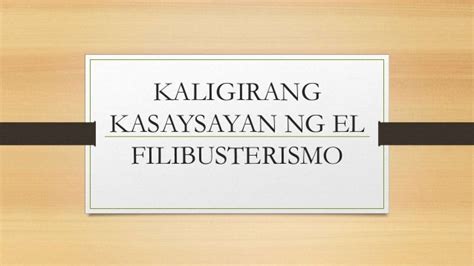 KALIGIRANG KASAYSAYAN NG EL FILIBUSTERISMO